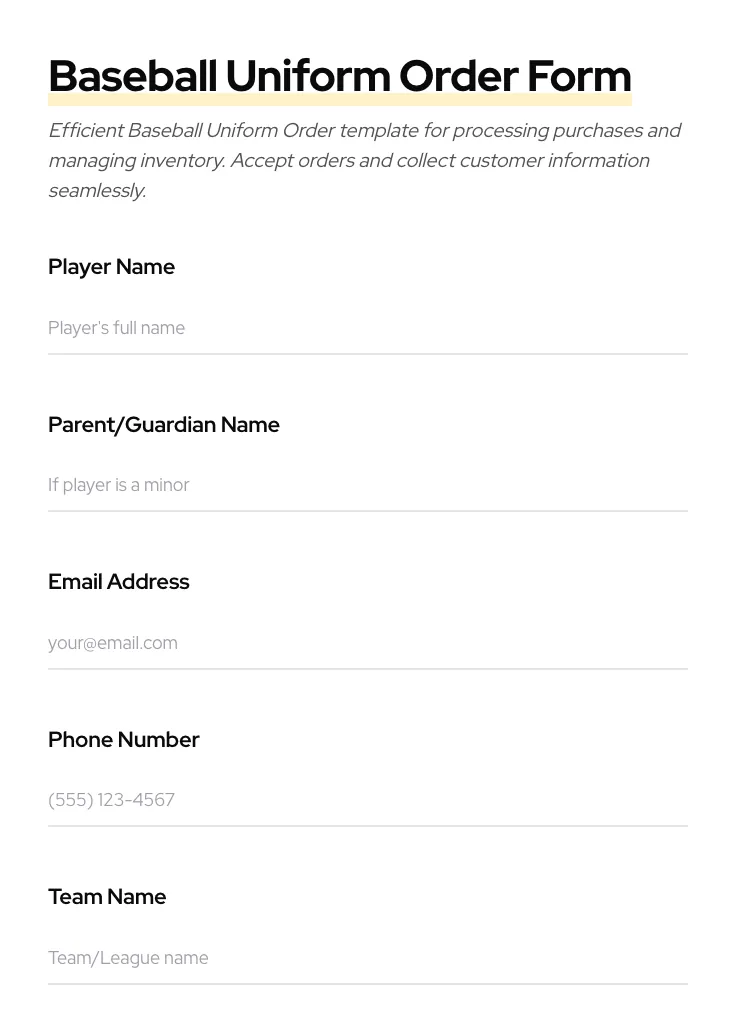 Baseball Uniform Order Form

Efficient Baseball Uniform Order template for processing purchases and managing inventory. Accept orders and collect customer information seamlessly.

Player Name

Player's full name

Parent/Guardian Name

If player is a minor

Email Address

your@email.com

Phone Number

(555) 123-4567

Team Name

Team/League name